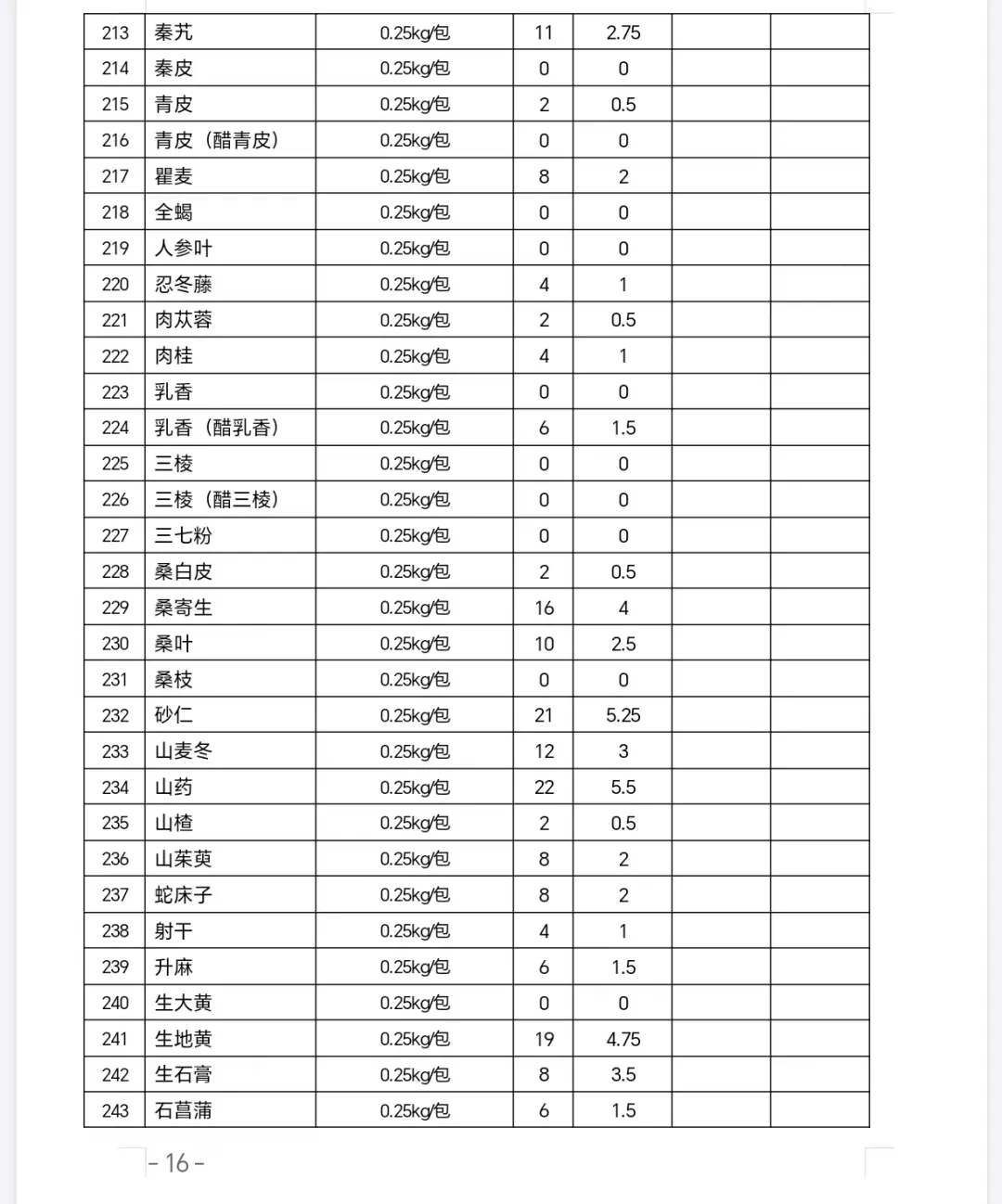 | 213 | 秦艽 | 0.25kg/包 | 11 | 2.75 | | |
|---|---|---|---|---|---|---|
| 214 | 秦皮 | 0.25kg/包 | 0 | 0 | | |
| 215 | 青皮 | 0.25kg/包 | 2 | 0.5 | | |
| 216 | 青皮（醋青皮） | 0.25kg/包 | 0 | 0 | | |
| 217 | 瞿麦 | 0.25kg/包 | 8 | 2 | | |
| 218 | 全蝎 | 0.25kg/包 | 0 | 0 | | |
| 219 | 人参叶 | 0.25kg/包 | 0 | 0 | | |
| 220 | 忍冬藤 | 0.25kg/包 | 4 | 1 | | |
| 221 | 肉苁蓉 | 0.25kg/包 | 2 | 0.5 | | |
| 222 | 肉桂 | 0.25kg/包 | 4 | 1 | | |
| 223 | 乳香 | 0.25kg/包 | 0 | 0 | | |
| 224 | 乳香（醋乳香） | 0.25kg/包 | 6 | 1.5 | | |
| 225 | 三棱 | 0.25kg/包 | 0 | 0 | | |
| 226 | 三棱（醋三棱） | 0.25kg/包 | 0 | 0 | | |
| 227 | 三七粉 | 0.25kg/包 | 0 | 0 | | |
| 228 | 桑白皮 | 0.25kg/包 | 2 | 0.5 | | |
| 229 | 桑寄生 | 0.25kg/包 | 16 | 4 | | |
| 230 | 桑叶 | 0.25kg/包 | 10 | 2.5 | | |
| 231 | 桑枝 | 0.25kg/包 | 0 | 0 | | |
| 232 | 砂仁 | 0.25kg/包 | 21 | 5.25 | | |
| 233 | 山麦冬 | 0.25kg/包 | 12 | 3 | | |
| 234 | 山药 | 0.25kg/包 | 22 | 5.5 | | |
| 235 | 山楂 | 0.25kg/包 | 2 | 0.5 | | |
| 236 | 山茱萸 | 0.25kg/包 | 8 | 2 | | |
| 237 | 蛇床子 | 0.25kg/包 | 8 | 2 | | |
| 238 | 射干 | 0.25kg/包 | 4 | 1 | | |
| 239 | 升麻 | 0.25kg/包 | 6 | 1.5 | | |
| 240 | 生大黄 | 0.25kg/包 | 0 | 0 | | |
| 241 | 生地黄 | 0.25kg/包 | 19 | 4.75 | | |
| 242 | 生石膏 | 0.25kg/包 | 8 | 3.5 | | |
| 243 | 石菖蒲 | 0.25kg/包 | 6 | 1.5 | | |

- 16 -